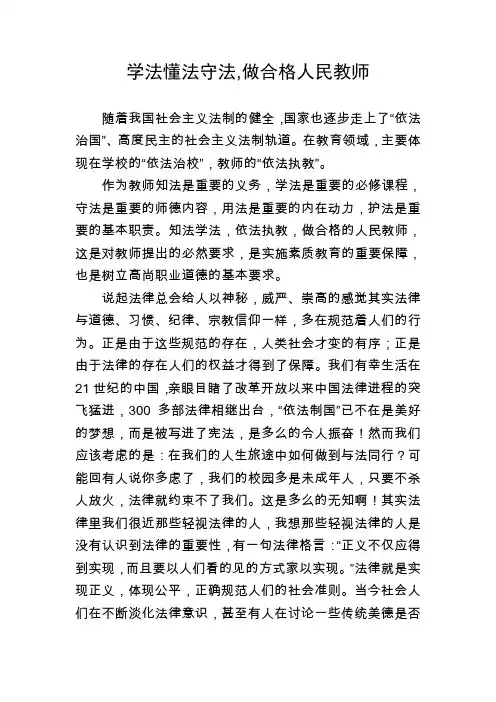 学法懂法守法,做合格人民教师

随着我国社会主义法制的健全,国家也逐步走上了“依法治国”、高度民主的社会主义法制轨道。在教育领域,主要体现在学校的“依法治校”,教师的“依法执教”。

作为教师知法是重要的义务,学法是重要的必修课程,守法是重要的师德内容,用法是重要的内在动力,护法是重要的基本职责。知法学法,依法执教,做合格的人民教师,这是对教师提出的必然要求,是实施素质教育的重要保障,也是树立高尚职业道德的基本要求。

说起法律总会给人以神秘,威严、崇高的感觉其实法律与道德、习惯、纪律、宗教信仰一样,多在规范着人们的行为。正是由于这些规范的存在,人类社会才变的有序;正是由于法律的存在人们的权益才得到了保障。我们有幸生活在21世纪的中国,亲眼目睹了改革开放以来中国法律进程的突飞猛进,300 多部法律相继出台,“依法制国”已不在是美好的梦想,而是被写进了宪法,是多么的令人振奋!然而我们应该考虑的是:在我们的人生旅途中如何做到与法同行?可能回有人说你多虑了,我们的校园多是未成年人,只要不杀人放火,法律就约束不了我们。这是多么的无知啊!其实法律里我们很近那些轻视法律的人,我想那些轻视法律的人是没有认识到法律的重要性,有一句法律格言:“正义不仅应得到实现,而且要以人们看的见的方式家以实现。”法律就是实现正义,体现公平,正确规范人们的社会准则。当今社会人们在不断淡化法律意识,甚至有人在讨论一些传统美德是否